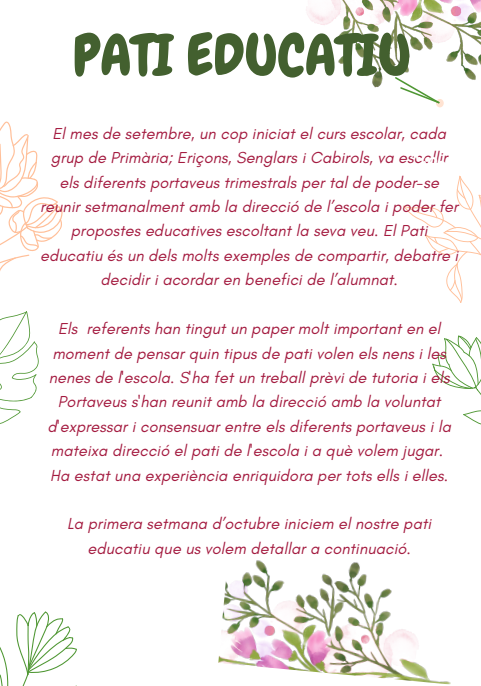 PATI EDUCATIU

El mes de setembre, un cop iniciat el curs escolar, cada grup de Primària; Eriçons, Senglars i Cabirols, va escollir els diferents portaveus trimestrals per tal de poder-se reunir setmanalment amb la direcció de l'escola i poder fer propostes educatives escoltant la seva veu. El Pati educatiu és un dels molts exemples de compartir, debatre i decidir i acordar en benefici de l'alumnat.

Els referents han tingut un paper molt important en el moment de pensar quin tipus de pati volen els nens i les nenes de l'escola. S'ha fet un treball prèvi de tutoria i els Portaveus s'han reunit amb la direcció amb la voluntat d'expressar i consensuar entre els diferents portaveus i la mateixa direcció el pati de l'escola i a què volem jugar. Ha estat una experiència enriquidora per tots ells i elles.

La primera setmana d'octubre iniciem el nostre pati educatiu que us volem detallar a continuació.